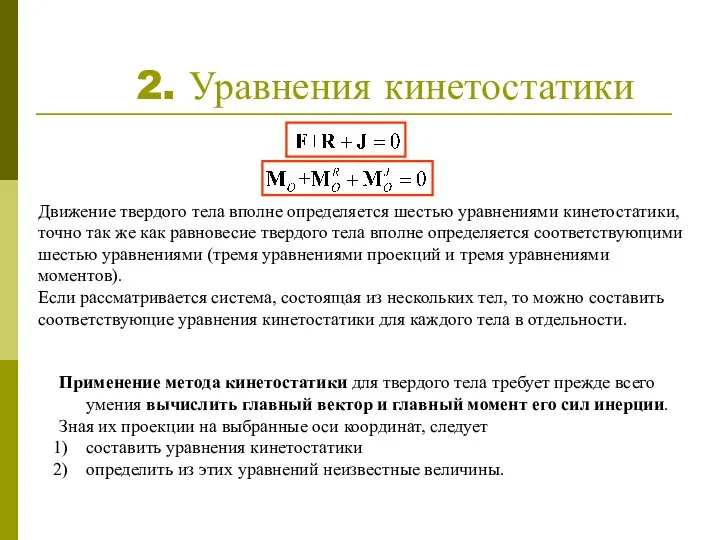 2. Уравнения кинетостатики

$\mathbf{F} + \mathbf{R} + \mathbf{J} = 0$

$\mathbf{M}_O + \mathbf{M}_O^R + \mathbf{M}_O^J = 0$

Движение твердого тела вполне определяется шестью уравнениями кинетостатики, точно так же как равновесие твердого тела вполне определяется соответствующими шестью уравнениями (тремя уравнениями проекций и тремя уравнениями моментов).
Если рассматривается система, состоящая из нескольких тел, то можно составить соответствующие уравнения кинетостатики для каждого тела в отдельности.

Применение метода кинетостатики для твердого тела требует прежде всего умения вычислить главный вектор и главный момент его сил инерции.
Зная их проекции на выбранные оси координат, следует
1) составить уравнения кинетостатики
2) определить из этих уравнений неизвестные величины.